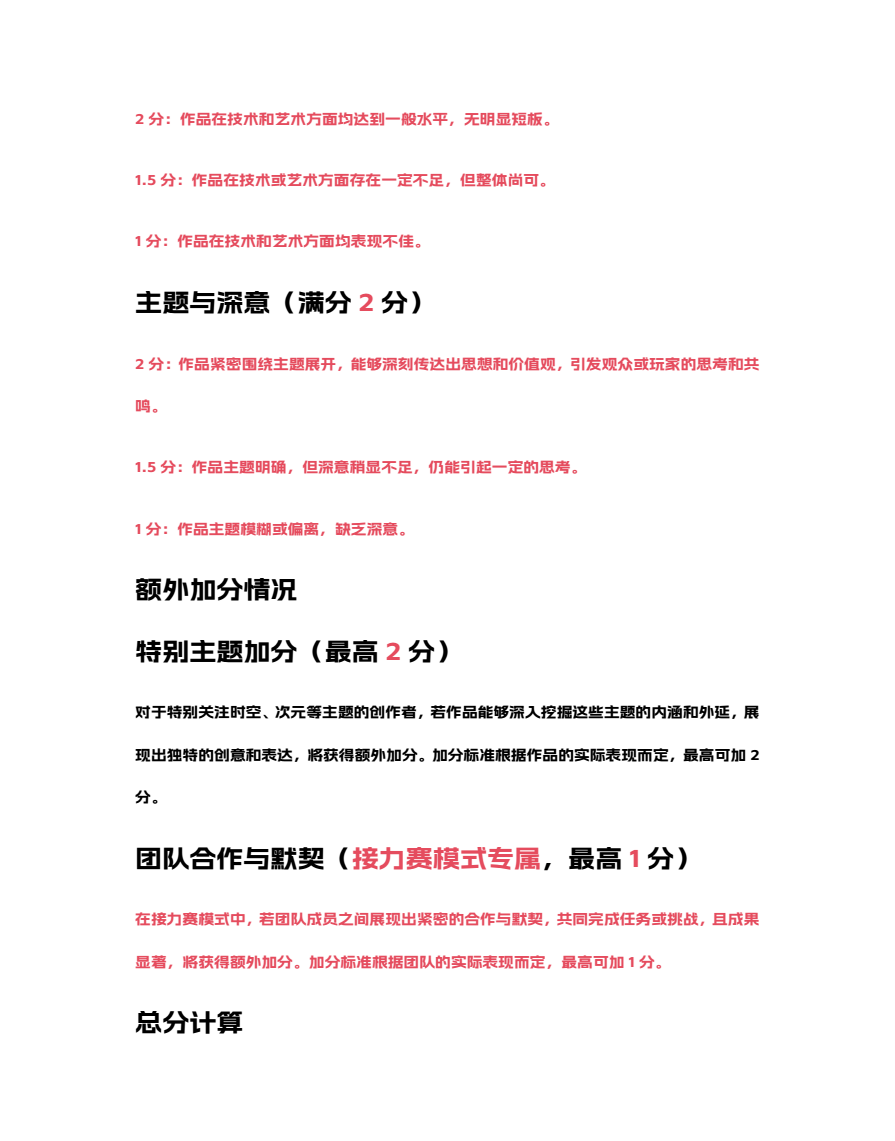 2 分：作品在技术和艺术方面均达到一般水平，无明显短板。

1.5 分：作品在技术或艺术方面存在一定不足，但整体尚可。

1 分：作品在技术和艺术方面均表现不佳。

主题与深意（满分 2 分）

2 分：作品紧密围绕主题展开，能够深刻传达出思想和价值观，引发观众或玩家的思考和共鸣。

1.5 分：作品主题明确，但深意稍显不足，仍能引起一定的思考。

1 分：作品主题模糊或偏离，缺乏深意。

额外加分情况

特别主题加分（最高 2 分）

对于特别关注时空、次元等主题的创作者，若作品能够深入挖掘这些主题的内涵和外延，展现出独特的创意和表达，将获得额外加分。加分标准根据作品的实际表现而定，最高可加 2 分。

团队合作与默契（接力赛模式专属，最高 1 分）

在接力赛模式中，若团队成员之间展现出紧密的合作与默契，共同完成任务或挑战，且成果显著，将获得额外加分。加分标准根据团队的实际表现而定，最高可加 1 分。

总分计算